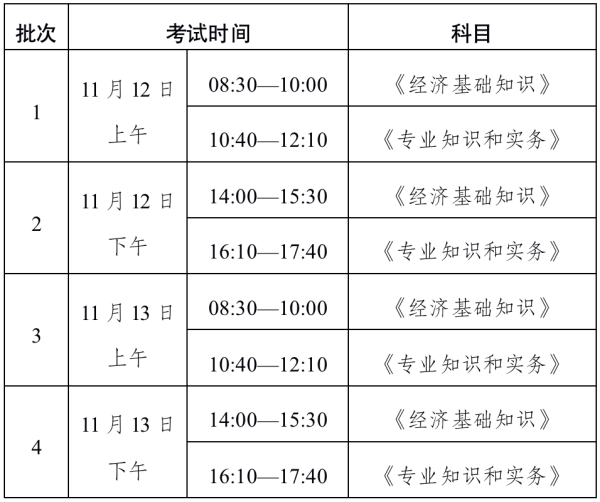 | 批次 | 考试时间 | | 科目 |
|---|---|---|---|
| 1 | 11 月 12 日 上午 | 08:30—10:00 | 《经济基础知识》 |
| | | 10:40—12:10 | 《专业知识和实务》 |
| 2 | 11 月 12 日 下午 | 14:00—15:30 | 《经济基础知识》 |
| | | 16:10—17:40 | 《专业知识和实务》 |
| 3 | 11 月 13 日 上午 | 08:30—10:00 | 《经济基础知识》 |
| | | 10:40—12:10 | 《专业知识和实务》 |
| 4 | 11 月 13 日 下午 | 14:00—15:30 | 《经济基础知识》 |
| | | 16:10—17:40 | 《专业知识和实务》 |